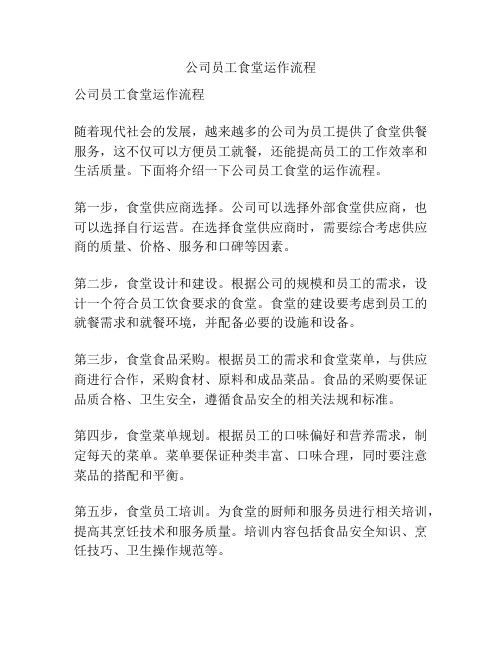 公司员工食堂运作流程

公司员工食堂运作流程

随着现代社会的发展，越来越多的公司为员工提供了食堂供餐服务，这不仅可以方便员工就餐，还能提高员工的工作效率和生活质量。下面将介绍一下公司员工食堂的运作流程。

第一步，食堂供应商选择。公司可以选择外部食堂供应商，也可以选择自行运营。在选择食堂供应商时，需要综合考虑供应商的质量、价格、服务和口碑等因素。

第二步，食堂设计和建设。根据公司的规模和员工的需求，设计一个符合员工饮食要求的食堂。食堂的建设要考虑到员工的就餐需求和就餐环境，并配备必要的设施和设备。

第三步，食堂食品采购。根据员工的需求和食堂菜单，与供应商进行合作，采购食材、原料和成品菜品。食品的采购要保证品质合格、卫生安全，遵循食品安全的相关法规和标准。

第四步，食堂菜单规划。根据员工的口味偏好和营养需求，制定每天的菜单。菜单要保证种类丰富、口味合理，同时要注意菜品的搭配和平衡。

第五步，食堂员工培训。为食堂的厨师和服务员进行相关培训，提高其烹饪技术和服务质量。培训内容包括食品安全知识、烹饪技巧、卫生操作规范等。